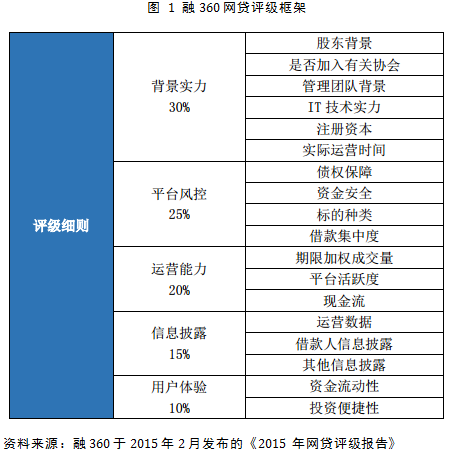 图 1 融 360 网贷评级框架

| 评级细则 | 背景实力 30% | 股东背景 |
|---|---|---|
| | | 是否加入有关协会 |
| | | 管理团队背景 |
| | | IT 技术实力 |
| | | 注册资本 |
| | | 实际运营时间 |
| | 平台风控 25% | 债权保障 |
| | | 资金安全 |
| | | 标的种类 |
| | | 借款集中度 |
| | 运营能力 20% | 期限加权成交量 |
| | | 平台活跃度 |
| | | 现金流 |
| | 信息披露 15% | 运营数据 |
| | | 借款人信息披露 |
| | | 其他信息披露 |
| | 用户体验 10% | 资金流动性 |
| | | 投资便捷性 |

资料来源：融 360 于 2015 年 2 月发布的《2015 年网贷评级报告》